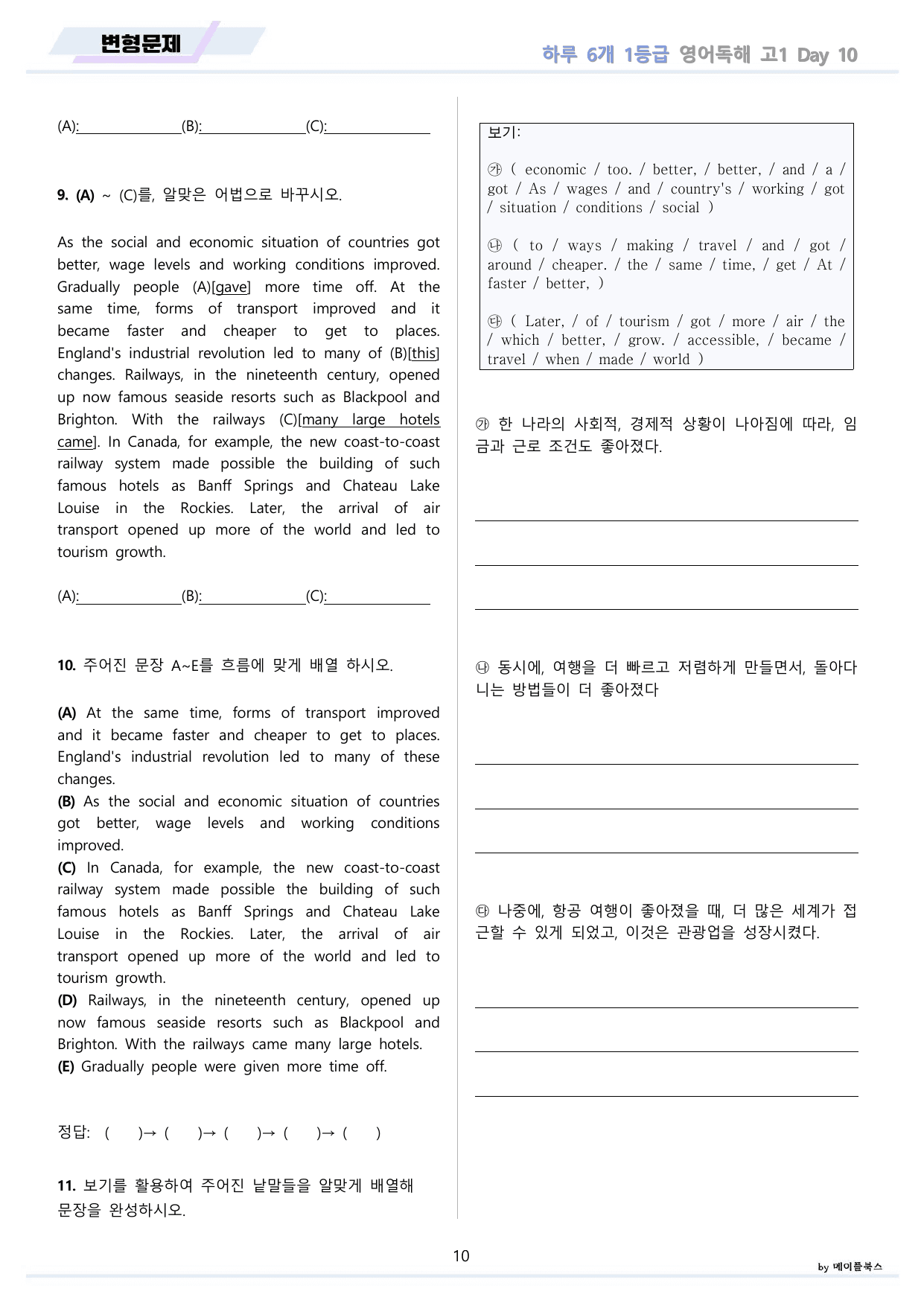 변형문제

하루 6개 1등급 영어독해 고1 Day 10

(A):____(B):____(C):____

9. (A) ~ (C)를, 알맞은 어법으로 바꾸시오.

As the social and economic situation of countries got better, wage levels and working conditions improved. Gradually people (A)[gave] more time off. At the same time, forms of transport improved and it became faster and cheaper to get to places. England's industrial revolution led to many of (B)[this] changes. Railways, in the nineteenth century, opened up now famous seaside resorts such as Blackpool and Brighton. With the railways (C)[many large hotels came]. In Canada, for example, the new coast-to-coast railway system made possible the building of such famous hotels as Banff Springs and Chateau Lake Louise in the Rockies. Later, the arrival of air transport opened up more of the world and led to tourism growth.

(A):____(B):____(C):____

10. 주어진 문장 A~E를 흐름에 맞게 배열 하시오.

(A) At the same time, forms of transport improved and it became faster and cheaper to get to places. England's industrial revolution led to many of these changes.
(B) As the social and economic situation of countries got better, wage levels and working conditions improved.
(C) In Canada, for example, the new coast-to-coast railway system made possible the building of such famous hotels as Banff Springs and Chateau Lake Louise in the Rockies. Later, the arrival of air transport opened up more of the world and led to tourism growth.
(D) Railways, in the nineteenth century, opened up now famous seaside resorts such as Blackpool and Brighton. With the railways came many large hotels.
(E) Gradually people were given more time off.

정답: ( )→ ( )→ ( )→ ( )→ ( )

11. 보기를 활용하여 주어진 낱말들을 알맞게 배열해 문장을 완성하시오.

보기:

㉮ ( economic / too. / better, / better, / and / a / got / As / wages / and / country's / working / got / situation / conditions / social )

㉯ ( to / ways / making / travel / and / got / around / cheaper. / the / same / time, / get / At / faster / better, )

㉰ ( Later, / of / tourism / got / more / air / the / which / better, / grow. / accessible, / became / travel / when / made / world )

㉮ 한 나라의 사회적, 경제적 상황이 나아짐에 따라, 임금과 근로 조건도 좋아졌다.

____
____
____

㉯ 동시에, 여행을 더 빠르고 저렴하게 만들면서, 돌아다니는 방법들이 더 좋아졌다

____
____
____

㉰ 나중에, 항공 여행이 좋아졌을 때, 더 많은 세계가 접근할 수 있게 되었고, 이것은 관광업을 성장시켰다.

____
____
____

10

by 메이플북스